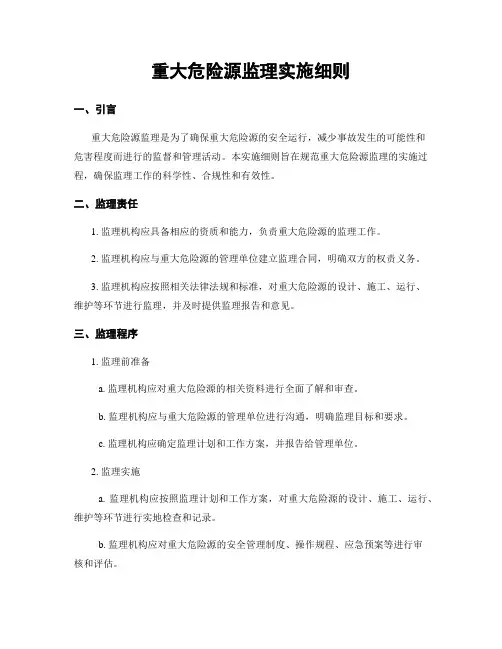 重大危险源监理实施细则

一、引言

重大危险源监理是为了确保重大危险源的安全运行，减少事故发生的可能性和危害程度而进行的监督和管理活动。本实施细则旨在规范重大危险源监理的实施过程，确保监理工作的科学性、合规性和有效性。

二、监理责任

1. 监理机构应具备相应的资质和能力，负责重大危险源的监理工作。

2. 监理机构应与重大危险源的管理单位建立监理合同，明确双方的权责义务。

3. 监理机构应按照相关法律法规和标准，对重大危险源的设计、施工、运行、维护等环节进行监理，并及时提供监理报告和意见。

三、监理程序

1. 监理前准备

a. 监理机构应对重大危险源的相关资料进行全面了解和审查。

b. 监理机构应与重大危险源的管理单位进行沟通，明确监理目标和要求。

c. 监理机构应确定监理计划和工作方案，并报告给管理单位。

2. 监理实施

a. 监理机构应按照监理计划和工作方案，对重大危险源的设计、施工、运行、维护等环节进行实地检查和记录。

b. 监理机构应对重大危险源的安全管理制度、操作规程、应急预案等进行审核和评估。